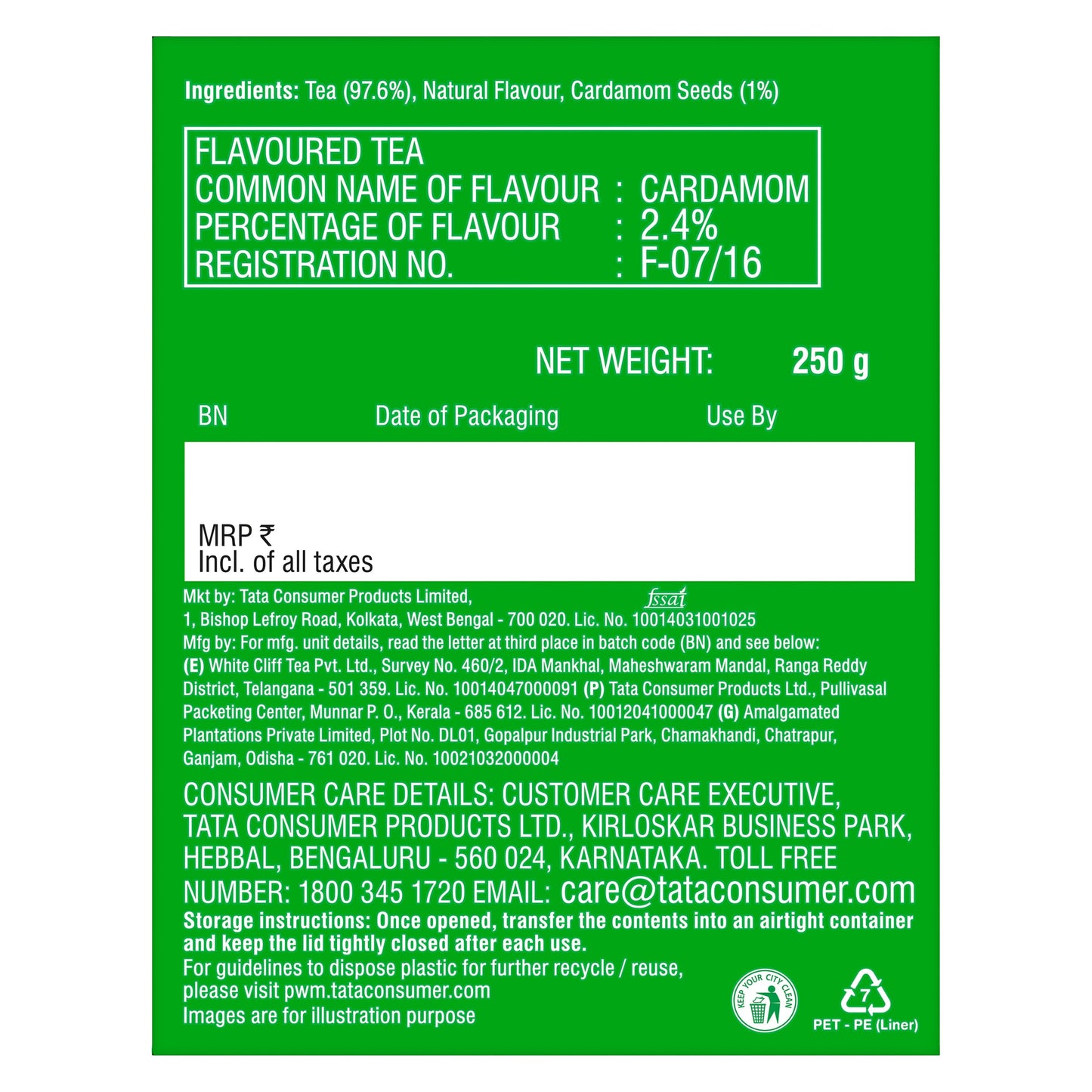 Ingredients: Tea (97.6%), Natural Flavour, Cardamom Seeds (1%)

FLAVOURED TEA
COMMON NAME OF FLAVOUR : CARDAMOM
PERCENTAGE OF FLAVOUR : 2.4%
REGISTRATION NO. : F-07/16

NET WEIGHT: 250 g

BN Date of Packaging Use By

MRP ₹
Incl. of all taxes

Mkt by: Tata Consumer Products Limited,
fssai
1, Bishop Lefroy Road, Kolkata, West Bengal - 700 020. Lic. No. 10014031001025
Mfg by: For mfg. unit details, read the letter at third place in batch code (BN) and see below: (E) White Cliff Tea Pvt. Ltd., Survey No. 460/2, IDA Mankhal, Maheshwaram Mandal, Ranga Reddy District, Telangana - 501 359. Lic. No. 10014047000091 (P) Tata Consumer Products Ltd., Pullivasal Packeting Center, Munnar P. O., Kerala - 685 612. Lic. No. 10012041000047 (G) Amalgamated Plantations Private Limited, Plot No. DL01, Gopalpur Industrial Park, Chamakhandi, Chatrapur, Ganjam, Odisha - 761 020. Lic. No. 10021032000004

CONSUMER CARE DETAILS: CUSTOMER CARE EXECUTIVE, TATA CONSUMER PRODUCTS LTD., KIRLOSKAR BUSINESS PARK, HEBBAL, BENGALURU - 560 024, KARNATAKA. TOLL FREE NUMBER: 1800 345 1720 EMAIL: care@tataconsumer.com
Storage instructions: Once opened, transfer the contents into an airtight container and keep the lid tightly closed after each use.
For guidelines to dispose plastic for further recycle / reuse, please visit pwm.tataconsumer.com
Images are for illustration purpose

KEEP YOUR CITY CLEAN

7
PET - PE (Liner)